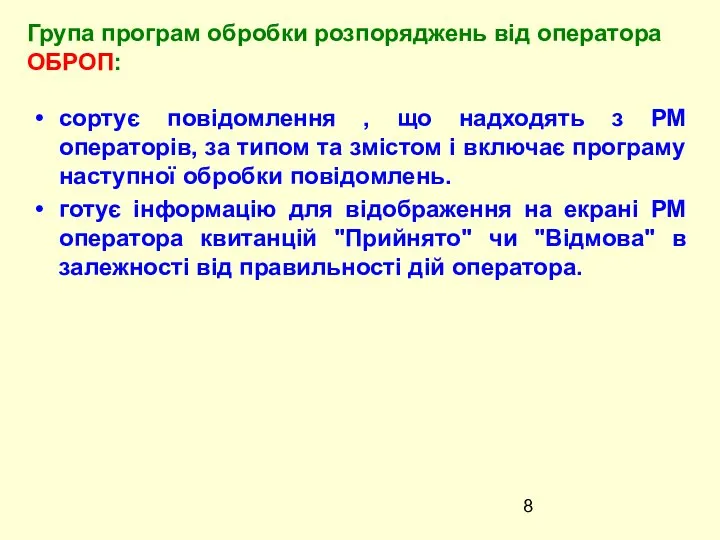 Група програм обробки розпоряджень від оператора ОБРОП:

• сортує повідомлення , що надходять з РМ операторів, за типом та змістом і включає програму наступної обробки повідомлень.

• готує інформацію для відображення на екрані РМ оператора квитанцій "Прийнято" чи "Відмова" в залежності від правильності дій оператора.

8